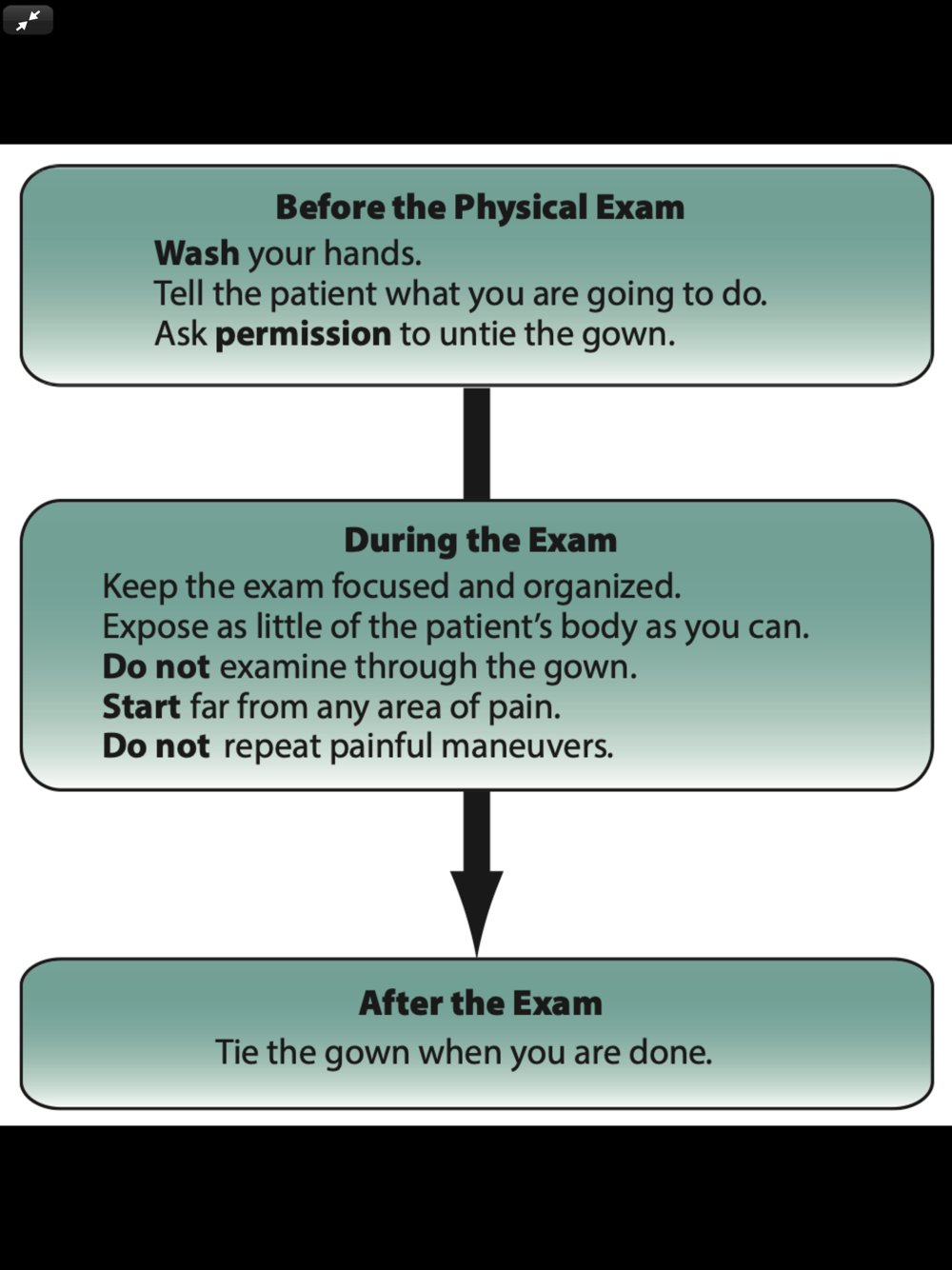 Before the Physical Exam
Wash your hands.
Tell the patient what you are going to do.
Ask permission to untie the gown.

During the Exam
Keep the exam focused and organized.
Expose as little of the patient's body as you can.
Do not examine through the gown.
Start far from any area of pain.
Do not repeat painful maneuvers.

After the Exam
Tie the gown when you are done.